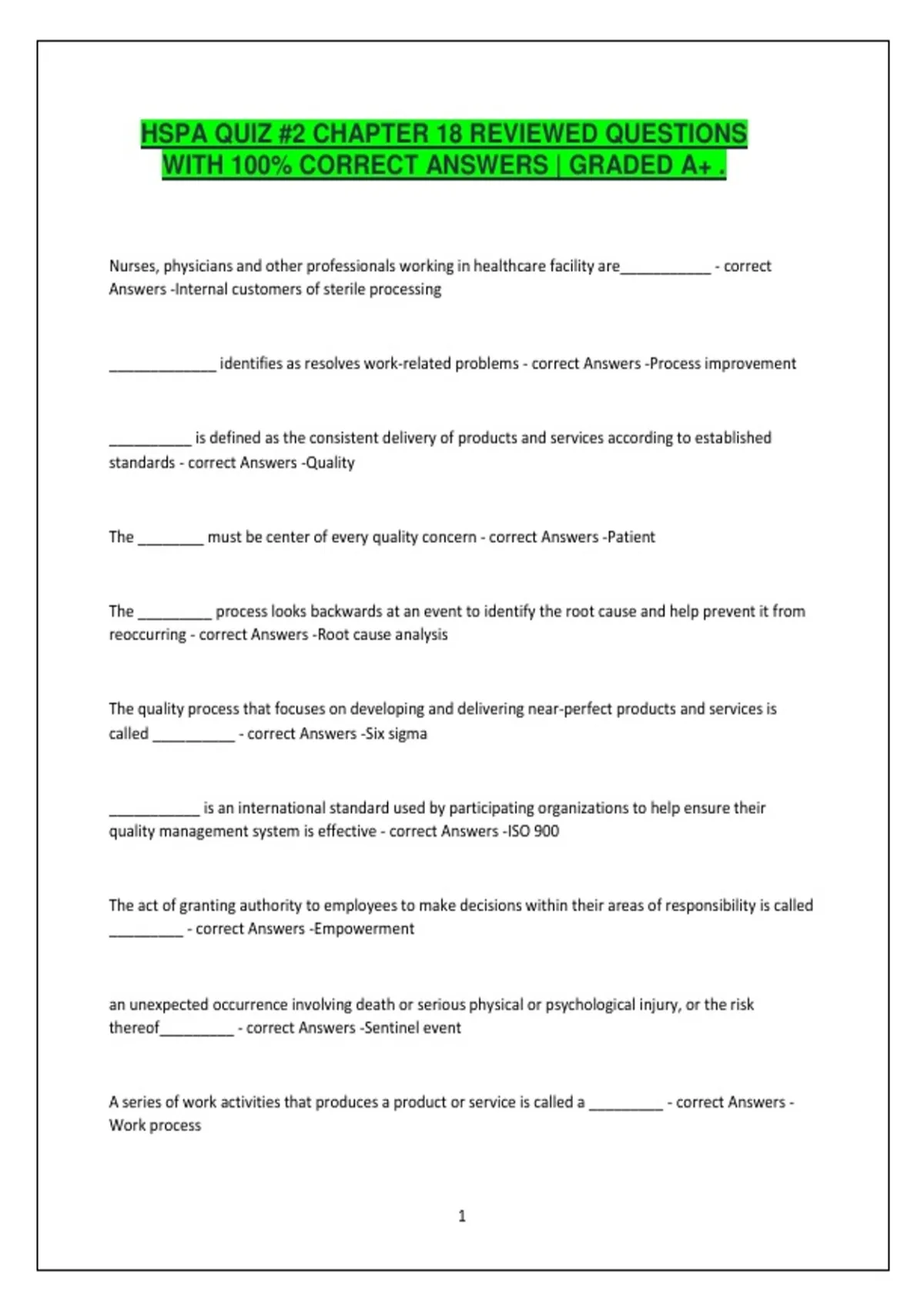 HSPA QUIZ #2 CHAPTER 18 REVIEWED QUESTIONS WITH 100% CORRECT ANSWERS | GRADED A+ .

Nurses, physicians and other professionals working in healthcare facility are____ - correct Answers -Internal customers of sterile processing

____ identifies as resolves work-related problems - correct Answers -Process improvement

____ is defined as the consistent delivery of products and services according to established standards - correct Answers -Quality

The ____ must be center of every quality concern - correct Answers -Patient

The ____ process looks backwards at an event to identify the root cause and help prevent it from reoccurring - correct Answers -Root cause analysis

The quality process that focuses on developing and delivering near-perfect products and services is called ____ - correct Answers -Six sigma

____ is an international standard used by participating organizations to help ensure their quality management system is effective - correct Answers -ISO 900

The act of granting authority to employees to make decisions within their areas of responsibility is called ____ - correct Answers -Empowerment

an unexpected occurrence involving death or serious physical or psychological injury, or the risk thereof____ - correct Answers -Sentinel event

A series of work activities that produces a product or service is called a ____ - correct Answers - Work process

1